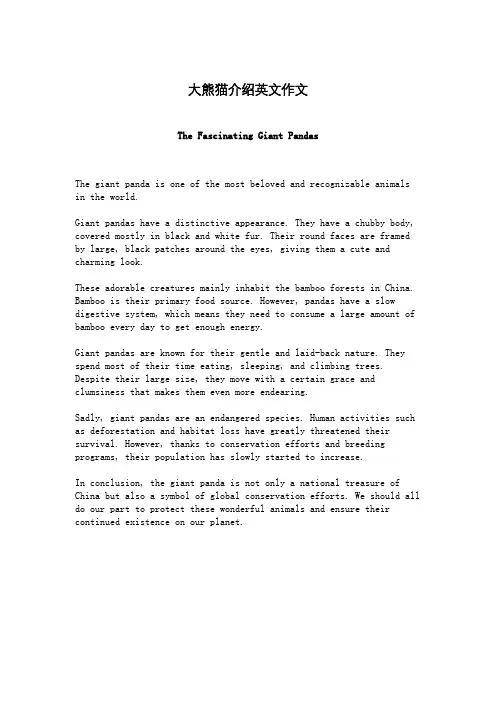 大熊猫介绍英文作文

The Fascinating Giant Pandas

The giant panda is one of the most beloved and recognizable animals in the world.

Giant pandas have a distinctive appearance. They have a chubby body, covered mostly in black and white fur. Their round faces are framed by large, black patches around the eyes, giving them a cute and charming look.

These adorable creatures mainly inhabit the bamboo forests in China. Bamboo is their primary food source. However, pandas have a slow digestive system, which means they need to consume a large amount of bamboo every day to get enough energy.

Giant pandas are known for their gentle and laid-back nature. They spend most of their time eating, sleeping, and climbing trees. Despite their large size, they move with a certain grace and clumsiness that makes them even more endearing.

Sadly, giant pandas are an endangered species. Human activities such as deforestation and habitat loss have greatly threatened their survival. However, thanks to conservation efforts and breeding programs, their population has slowly started to increase.

In conclusion, the giant panda is not only a national treasure of China but also a symbol of global conservation efforts. We should all do our part to protect these wonderful animals and ensure their continued existence on our planet.